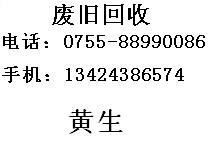 废旧回收

电话：0755-88990086

手机：13424386574

黄生